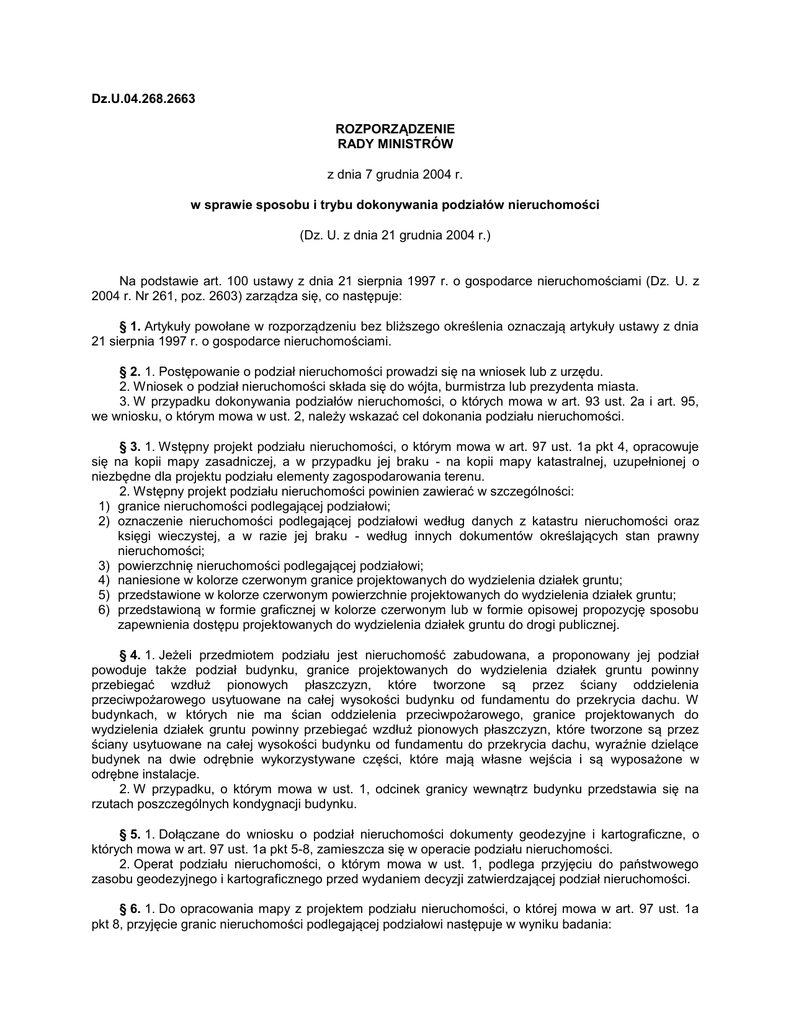 Dz.U.04.268.2663

ROZPORZĄDZENIE
RADY MINISTRÓW

z dnia 7 grudnia 2004 r.

w sprawie sposobu i trybu dokonywania podziałów nieruchomości

(Dz. U. z dnia 21 grudnia 2004 r.)

Na podstawie art. 100 ustawy z dnia 21 sierpnia 1997 r. o gospodarce nieruchomościami (Dz. U. z 2004 r. Nr 261, poz. 2603) zarządza się, co następuje:

§ 1. Artykuły powołane w rozporządzeniu bez bliższego określenia oznaczają artykuły ustawy z dnia 21 sierpnia 1997 r. o gospodarce nieruchomościami.

§ 2. 1. Postępowanie o podział nieruchomości prowadzi się na wniosek lub z urzędu.
2. Wniosek o podział nieruchomości składa się do wójta, burmistrza lub prezydenta miasta.
3. W przypadku dokonywania podziałów nieruchomości, o których mowa w art. 93 ust. 2a i art. 95, we wniosku, o którym mowa w ust. 2, należy wskazać cel dokonania podziału nieruchomości.

§ 3. 1. Wstępny projekt podziału nieruchomości, o którym mowa w art. 97 ust. 1a pkt 4, opracowuje się na kopii mapy zasadniczej, a w przypadku jej braku - na kopii mapy katastralnej, uzupełnionej o niezbędne dla projektu podziału elementy zagospodarowania terenu.
2. Wstępny projekt podziału nieruchomości powinien zawierać w szczególności:
1) granice nieruchomości podlegającej podziałowi;
2) oznaczenie nieruchomości podlegającej podziałowi według danych z katastru nieruchomości oraz księgi wieczystej, a w razie jej braku - według innych dokumentów określających stan prawny nieruchomości;
3) powierzchnię nieruchomości podlegającej podziałowi;
4) naniesione w kolorze czerwonym granice projektowanych do wydzielenia działek gruntu;
5) przedstawione w kolorze czerwonym powierzchnie projektowanych do wydzielenia działek gruntu;
6) przedstawioną w formie graficznej w kolorze czerwonym lub w formie opisowej propozycję sposobu zapewnienia dostępu projektowanych do wydzielenia działek gruntu do drogi publicznej.

§ 4. 1. Jeżeli przedmiotem podziału jest nieruchomość zabudowana, a proponowany jej podział powoduje także podział budynku, granice projektowanych do wydzielenia działek gruntu powinny przebiegać wzdłuż pionowych płaszczyzn, które tworzone są przez ściany oddzielenia przeciwpożarowego usytuowane na całej wysokości budynku od fundamentu do przekrycia dachu. W budynkach, w których nie ma ścian oddzielenia przeciwpożarowego, granice projektowanych do wydzielenia działek gruntu powinny przebiegać wzdłuż pionowych płaszczyzn, które tworzone są przez ściany usytuowane na całej wysokości budynku od fundamentu do przekrycia dachu, wyraźnie dzielące budynek na dwie odrębnie wykorzystywane części, które mają własne wejścia i są wyposażone w odrębne instalacje.
2. W przypadku, o którym mowa w ust. 1, odcinek granicy wewnątrz budynku przedstawia się na rzutach poszczególnych kondygnacji budynku.

§ 5. 1. Dołączane do wniosku o podział nieruchomości dokumenty geodezyjne i kartograficzne, o których mowa w art. 97 ust. 1a pkt 5-8, zamieszcza się w operacie podziału nieruchomości.
2. Operat podziału nieruchomości, o którym mowa w ust. 1, podlega przyjęciu do państwowego zasobu geodezyjnego i kartograficznego przed wydaniem decyzji zatwierdzającej podział nieruchomości.

§ 6. 1. Do opracowania mapy z projektem podziału nieruchomości, o której mowa w art. 97 ust. 1a pkt 8, przyjęcie granic nieruchomości podlegającej podziałowi następuje w wyniku badania: